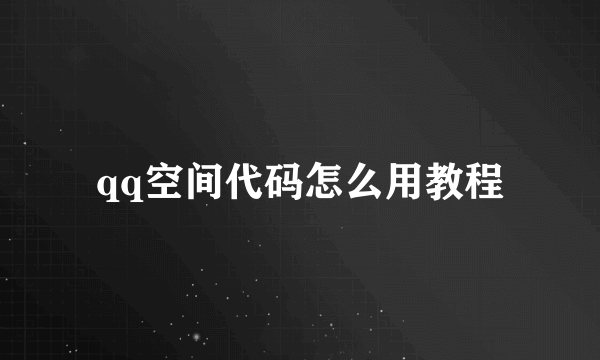 qq空间代码怎么用教程